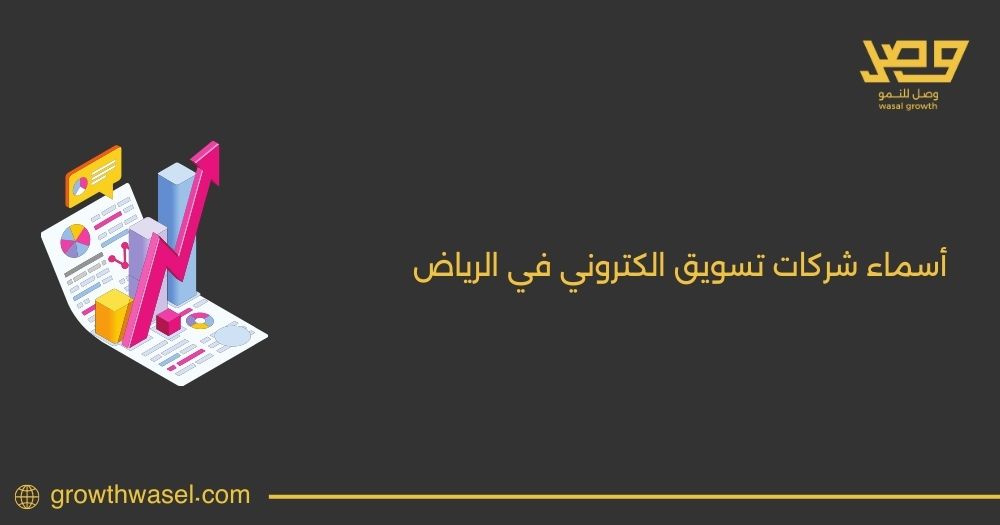 وصل
وصل للنمو
wasal growth

أسماء شركات تسويق الكتروني في الرياض

growthwasel.com